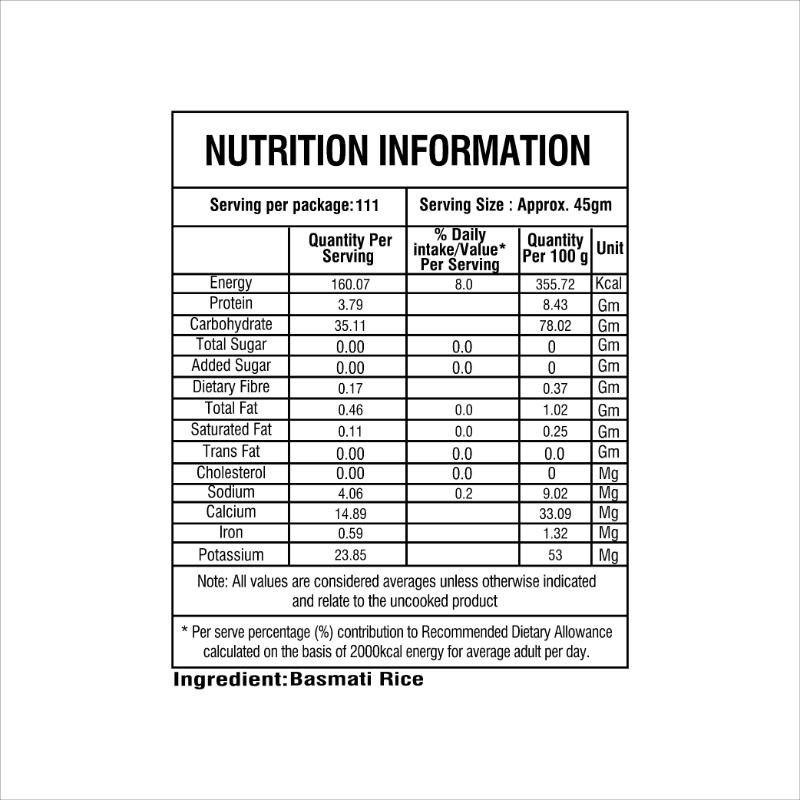 NUTRITION INFORMATION

Serving per package:111

Serving Size : Approx. 45gm

| | Quantity Per Serving | % Daily intake/Value* Per Serving | Quantity Per 100 g | Unit |
|---|---|---|---|---|
| Energy | 160.07 | 8.0 | 355.72 | Kcal |
| Protein | 3.79 | | 8.43 | Gm |
| Carbohydrate | 35.11 | | 78.02 | Gm |
| Total Sugar | 0.00 | 0.0 | 0 | Gm |
| Added Sugar | 0.00 | 0.0 | 0 | Gm |
| Dietary Fibre | 0.17 | | 0.37 | Gm |
| Total Fat | 0.46 | 0.0 | 1.02 | Gm |
| Saturated Fat | 0.11 | 0.0 | 0.25 | Gm |
| Trans Fat | 0.00 | 0.0 | 0.0 | Gm |
| Cholesterol | 0.00 | 0.0 | 0 | Mg |
| Sodium | 4.06 | 0.2 | 9.02 | Mg |
| Calcium | 14.89 | | 33.09 | Mg |
| Iron | 0.59 | | 1.32 | Mg |
| Potassium | 23.85 | | 53 | Mg |

Note: All values are considered averages unless otherwise indicated and relate to the uncooked product

* Per serve percentage (%) contribution to Recommended Dietary Allowance calculated on the basis of 2000kcal energy for average adult per day.

Ingredient:Basmati Rice